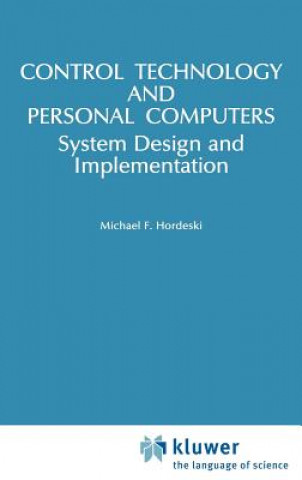 CONTROL TECHNOLOGY AND PERSONAL COMPUTERS
System Design and Implementation

Michael F. Hordeski

kluwer
the language of science